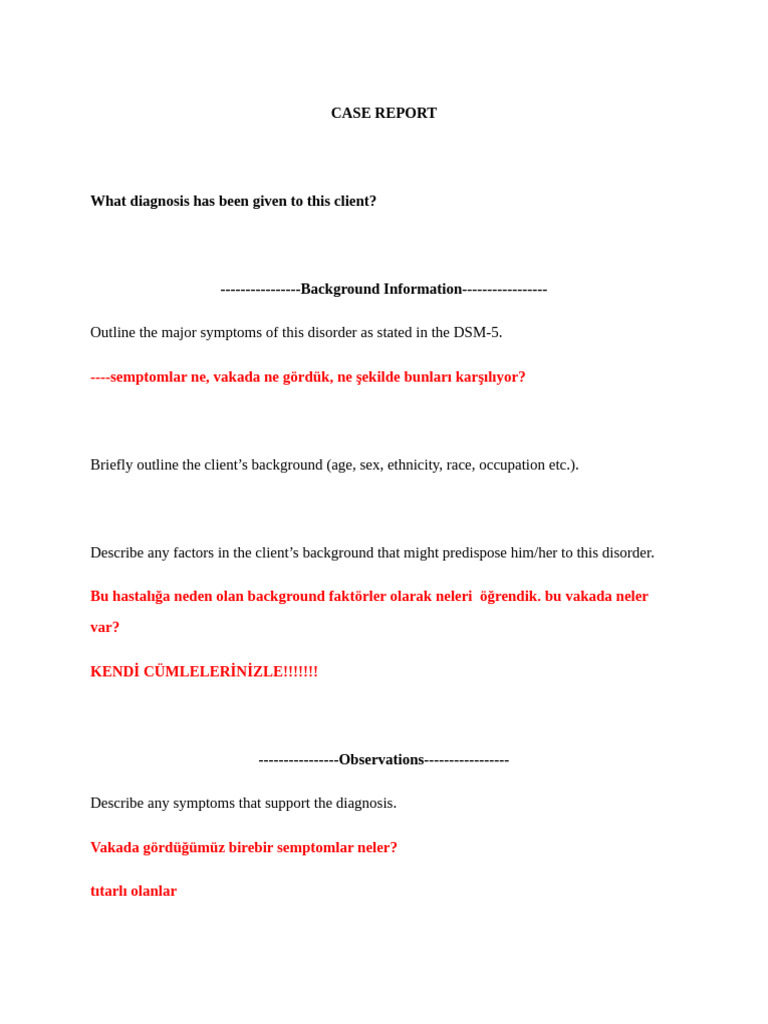 CASE REPORT

What diagnosis has been given to this client?

----------------Background Information-----------------

Outline the major symptoms of this disorder as stated in the DSM-5.

----semptomlar ne, vakada ne gördük, ne şekilde bunları karşılıyor?

Briefly outline the client's background (age, sex, ethnicity, race, occupation etc.).

Describe any factors in the client's background that might predispose him/her to this disorder.

Bu hastalığa neden olan background faktörler olarak neleri öğrendik. bu vakada neler var?

KENDİ CÜMLELERİNİZLE!!!!!!!

----------------Observations-----------------

Describe any symptoms that support the diagnosis.

Vakada gördüğümüz birebir semptomlar neler?

tıtarlı olanlar